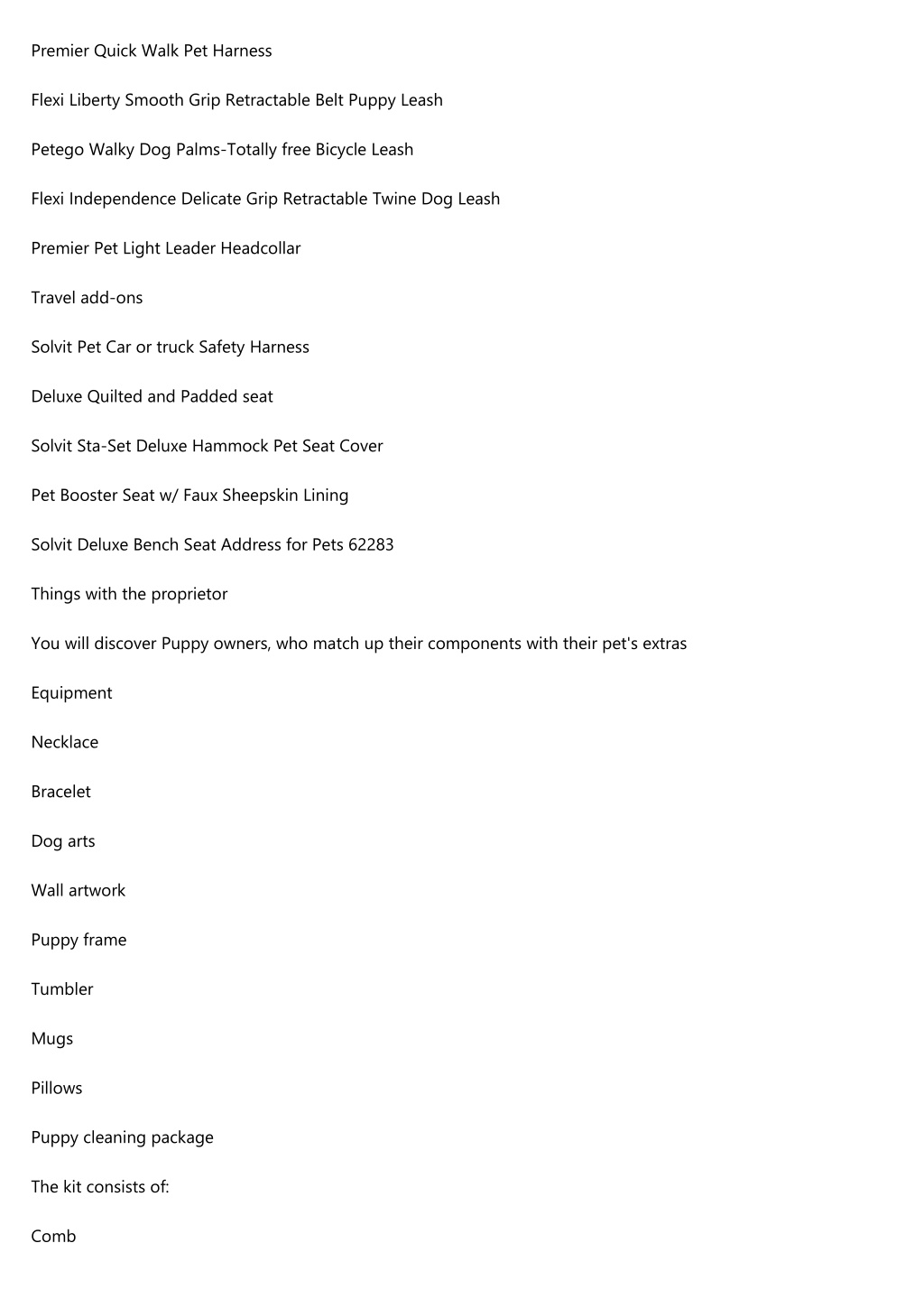 Premier Quick Walk Pet Harness

Flexi Liberty Smooth Grip Retractable Belt Puppy Leash

Petego Walky Dog Palms-Totally free Bicycle Leash

Flexi Independence Delicate Grip Retractable Twine Dog Leash

Premier Pet Light Leader Headcollar

Travel add-ons

Solvit Pet Car or truck Safety Harness

Deluxe Quilted and Padded seat

Solvit Sta-Set Deluxe Hammock Pet Seat Cover

Pet Booster Seat w/ Faux Sheepskin Lining

Solvit Deluxe Bench Seat Address for Pets 62283

Things with the proprietor

You will discover Puppy owners, who match up their components with their pet's extras

Equipment

Necklace

Bracelet

Dog arts

Wall artwork

Puppy frame

Tumbler

Mugs

Pillows

Puppy cleaning package

The kit consists of:

Comb